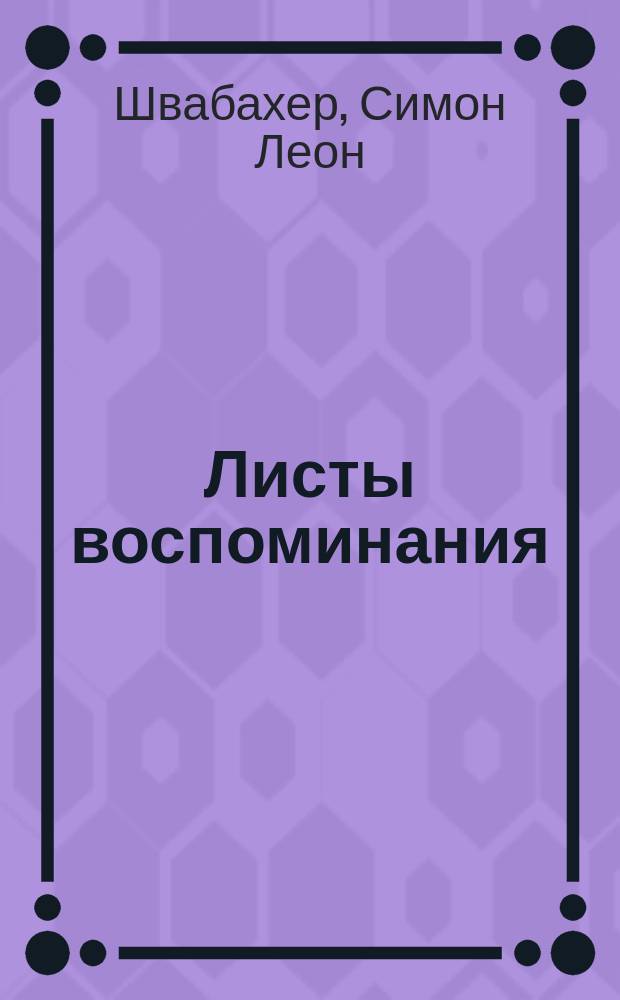 Швабахер, Симон Леон

Листы воспоминания